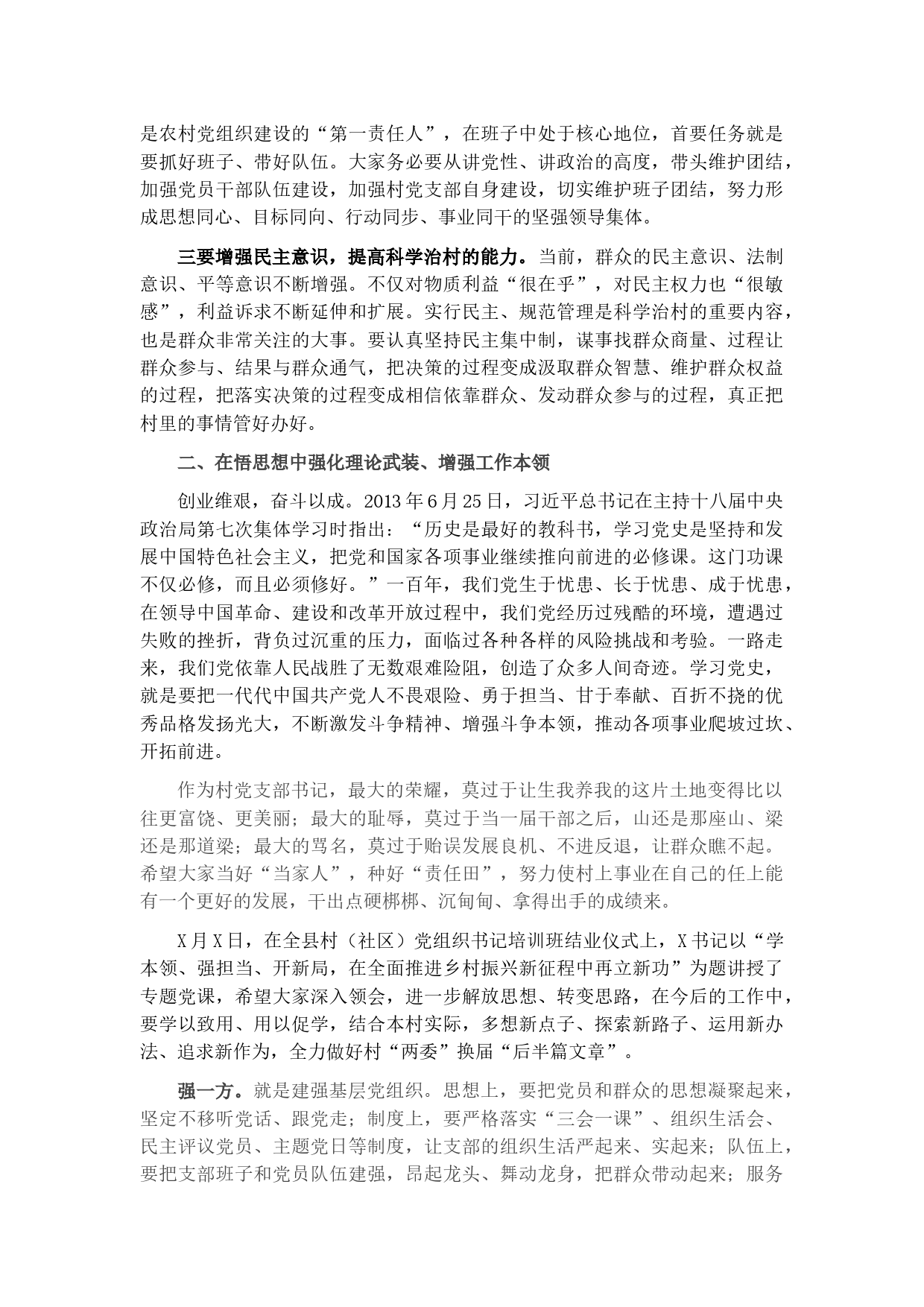 是农村党组织建设的“第一责任人”，在班子中处于核心地位，首要任务就是要抓好班子、带好队伍。大家务必要从讲党性、讲政治的高度，带头维护团结，加强党员干部队伍建设，加强村党支部自身建设，切实维护班子团结，努力形成思想同心、目标同向、行动同步、事业同干的坚强领导集体。

三要增强民主意识，提高科学治村的能力。当前，群众的民主意识、法制意识、平等意识不断增强。不仅对物质利益“很在乎”，对民主权力也“很敏感”，利益诉求不断延伸和扩展。实行民主、规范管理是科学治村的重要内容，也是群众非常关注的大事。要认真坚持民主集中制，谋事找群众商量、过程让群众参与、结果与群众通气，把决策的过程变成汲取群众智慧、维护群众权益的过程，把落实决策的过程变成相信依靠群众、发动群众参与的过程，真正把村里的事情管好办好。

二、在悟思想中强化理论武装、增强工作本领

创业维艰，奋斗以成。2013年6月25日，习近平总书记在主持十八届中央政治局第七次集体学习时指出：“历史是最好的教科书，学习党史是坚持和发展中国特色社会主义，把党和国家各项事业继续推向前进的必修课。这门功课不仅必修，而且必须修好。”一百年，我们党生于忧患、长于忧患、成于忧患，在领导中国革命、建设和改革开放过程中，我们党经历过残酷的环境，遭遇过失败的挫折，背负过沉重的压力，面临过各种各样的风险挑战和考验。一路走来，我们党依靠人民战胜了无数艰难险阻，创造了众多人间奇迹。学习党史，就是要把一代代中国共产党人不畏艰险、勇于担当、甘于奉献、百折不挠的优秀品格发扬光大，不断激发斗争精神、增强斗争本领，推动各项事业爬坡过坎、开拓前进。

作为村党支部书记，最大的荣耀，莫过于让生我养我的这片土地变得比以往更富饶、更美丽；最大的耻辱，莫过于当一届干部之后，山还是那座山、梁还是那道梁；最大的骂名，莫过于贻误发展良机、不进反退，让群众瞧不起。希望大家当好“当家人”，种好“责任田”，努力使村上事业在自己的任上能有一个更好的发展，干出点硬梆梆、沉甸甸、拿得出手的成绩来。

X月X日，在全县村（社区）党组织书记培训班结业仪式上，X书记以“学本领、强担当、开新局，在全面推进乡村振兴新征程中再立新功”为题讲授了专题党课，希望大家深入领会，进一步解放思想、转变思路，在今后的工作中，要学以致用、用以促学，结合本村实际，多想新点子、探索新路子、运用新办法、追求新作为，全力做好村“两委”换届“后半篇文章”。

强一方。就是建强基层党组织。思想上，要把党员和群众的思想凝聚起来，坚定不移听党话、跟党走；制度上，要严格落实“三会一课”、组织生活会、民主评议党员、主题党日等制度，让支部的组织生活严起来、实起来；队伍上，要把支部班子和党员队伍建强，昂起龙头、舞动龙身，把群众带动起来；服务